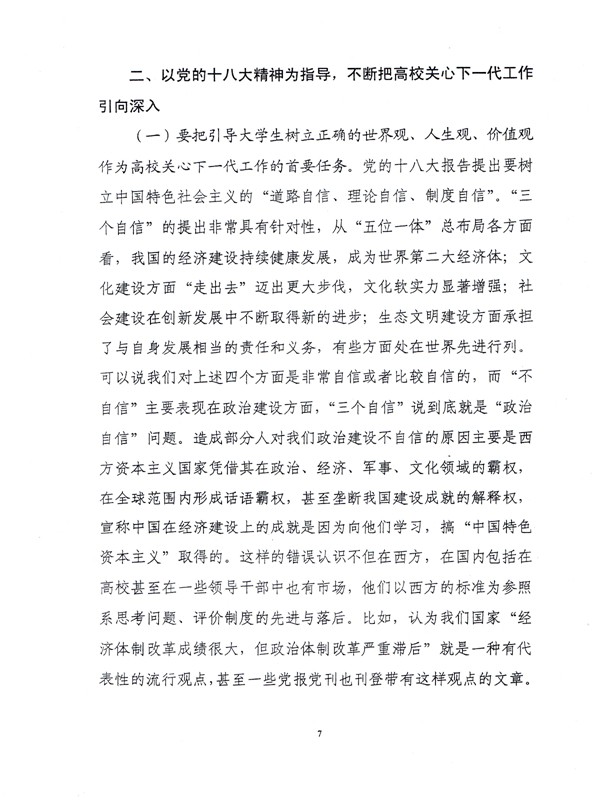 二、以党的十八大精神为指导，不断把高校关心下一代工作引向深入

（一）要把引导大学生树立正确的世界观、人生观、价值观作为高校关心下一代工作的首要任务。党的十八大报告提出要树立中国特色社会主义的“道路自信、理论自信、制度自信”。“三个自信”的提出非常具有针对性，从“五位一体”总布局各方面看，我国的经济建设持续健康发展，成为世界第二大经济体；文化建设方面“走出去”迈出更大步伐，文化软实力显著增强；社会建设在创新发展中不断取得新的进步；生态文明建设方面承担了与自身发展相当的责任和义务，有些方面处在世界先进行列。可以说我们对上述四个方面是非常自信或者比较自信的，而“不自信”主要表现在政治建设方面，“三个自信”说到底就是“政治自信”问题。造成部分人对我们政治建设不自信的原因主要是西方资本主义国家凭借其在政治、经济、军事、文化领域的霸权，在全球范围内形成话语霸权，甚至垄断我国建设成就的解释权，宣称中国在经济建设上的成就是因为向他们学习，搞“中国特色资本主义”取得的。这样的错误认识不但在西方，在国内包括在高校甚至在一些领导干部中也有市场，他们以西方的标准为参照系思考问题、评价制度的先进与落后。比如，认为我们国家“经济体制改革成绩很大，但政治体制改革严重滞后”就是一种有代表性的流行观点，甚至一些党报党刊也刊登带有这样观点的文章。

7